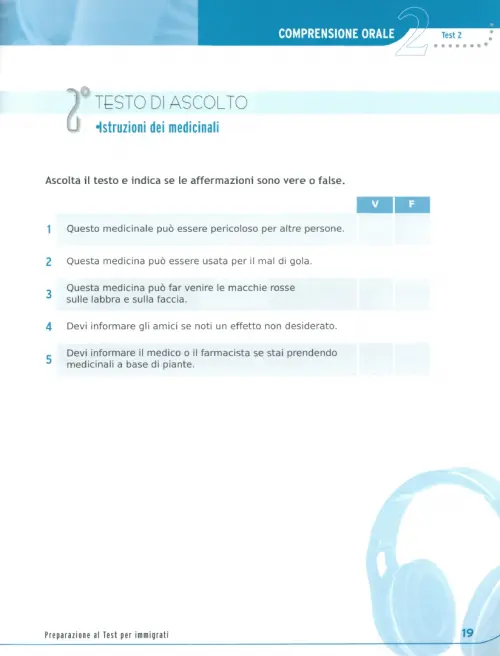 COMPRENSIONE ORALE 2 Test 2

2° TESTO DI ASCOLTO
Istruzioni dei medicinali

Ascolta il testo e indica se le affermazioni sono vere o false.

| | | V | F |
|---|---|---|---|
| 1 | Questo medicinale può essere pericoloso per altre persone. | | |
| 2 | Questa medicina può essere usata per il mal di gola. | | |
| 3 | Questa medicina può far venire le macchie rosse sulle labbra e sulla faccia. | | |
| 4 | Devi informare gli amici se noti un effetto non desiderato. | | |
| 5 | Devi informare il medico o il farmacista se stai prendendo medicinali a base di piante. | | |

Preparazione al Test per immigrati

19